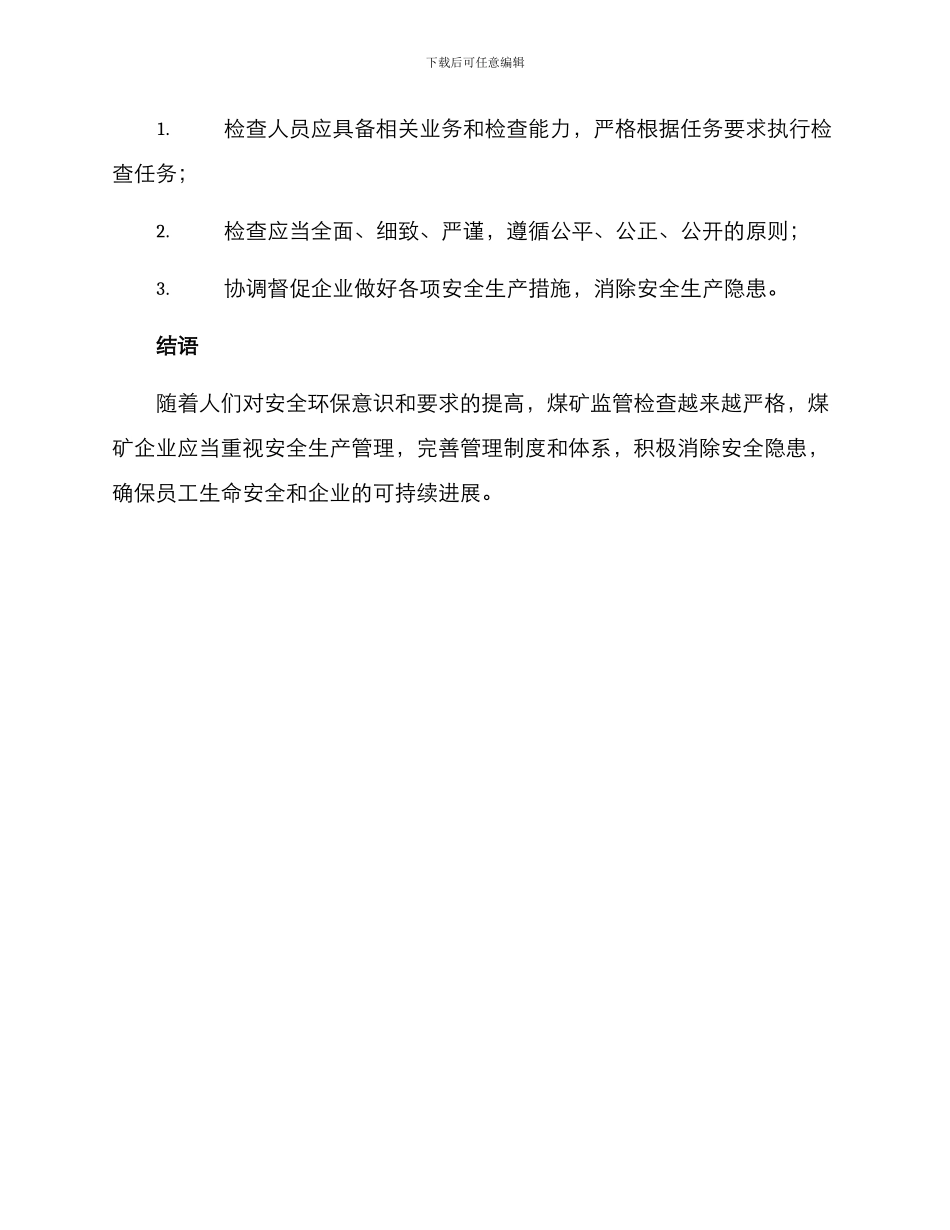 下载后可任意编辑

1. 检查人员应具备相关业务和检查能力，严格根据任务要求执行检查任务；

2. 检查应当全面、细致、严谨，遵循公平、公正、公开的原则；

3. 协调督促企业做好各项安全生产措施，消除安全生产隐患。

结语

随着人们对安全环保意识和要求的提高，煤矿监管检查越来越严格，煤矿企业应当重视安全生产管理，完善管理制度和体系，积极消除安全隐患，确保员工生命安全和企业的可持续进展。